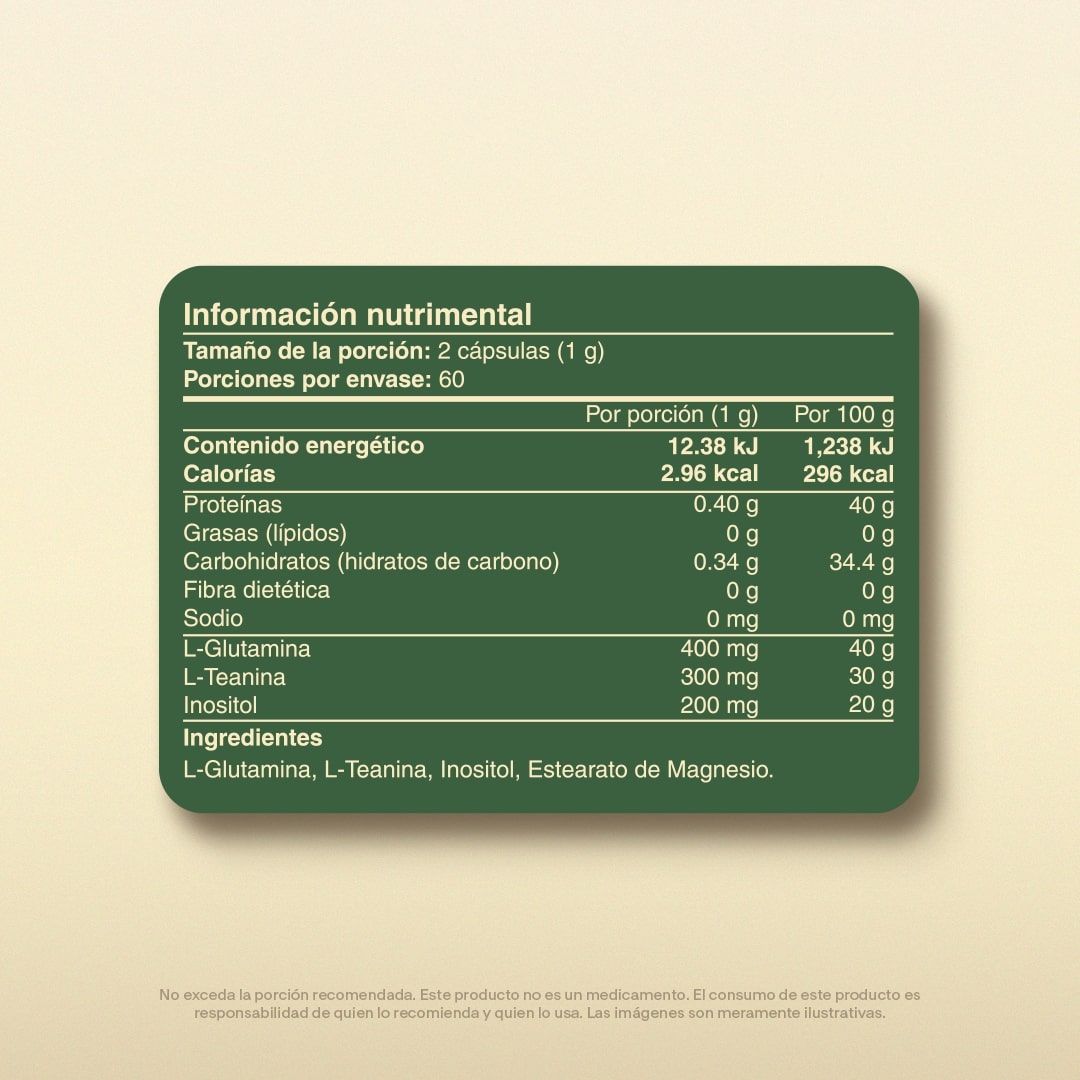 Información nutrimental
Tamaño de la porción: 2 cápsulas (1 g)
Porciones por envase: 60

| | Por porción (1 g) | Por 100 g |
|---|---|---|
| Contenido energético | 12.38 kJ | 1,238 kJ |
| Calorías | 2.96 kcal | 296 kcal |
| Proteínas | 0.40 g | 40 g |
| Grasas (lípidos) | 0 g | 0 g |
| Carbohidratos (hidratos de carbono) | 0.34 g | 34.4 g |
| Fibra dietética | 0 g | 0 g |
| Sodio | 0 mg | 0 mg |
| L-Glutamina | 400 mg | 40 g |
| L-Teanina | 300 mg | 30 g |
| Inositol | 200 mg | 20 g |

Ingredientes
L-Glutamina, L-Teanina, Inositol, Estearato de Magnesio.

No exceda la porción recomendada. Este producto no es un medicamento. El consumo de este producto es responsabilidad de quien lo recomienda y quien lo usa. Las imágenes son meramente ilustrativas.